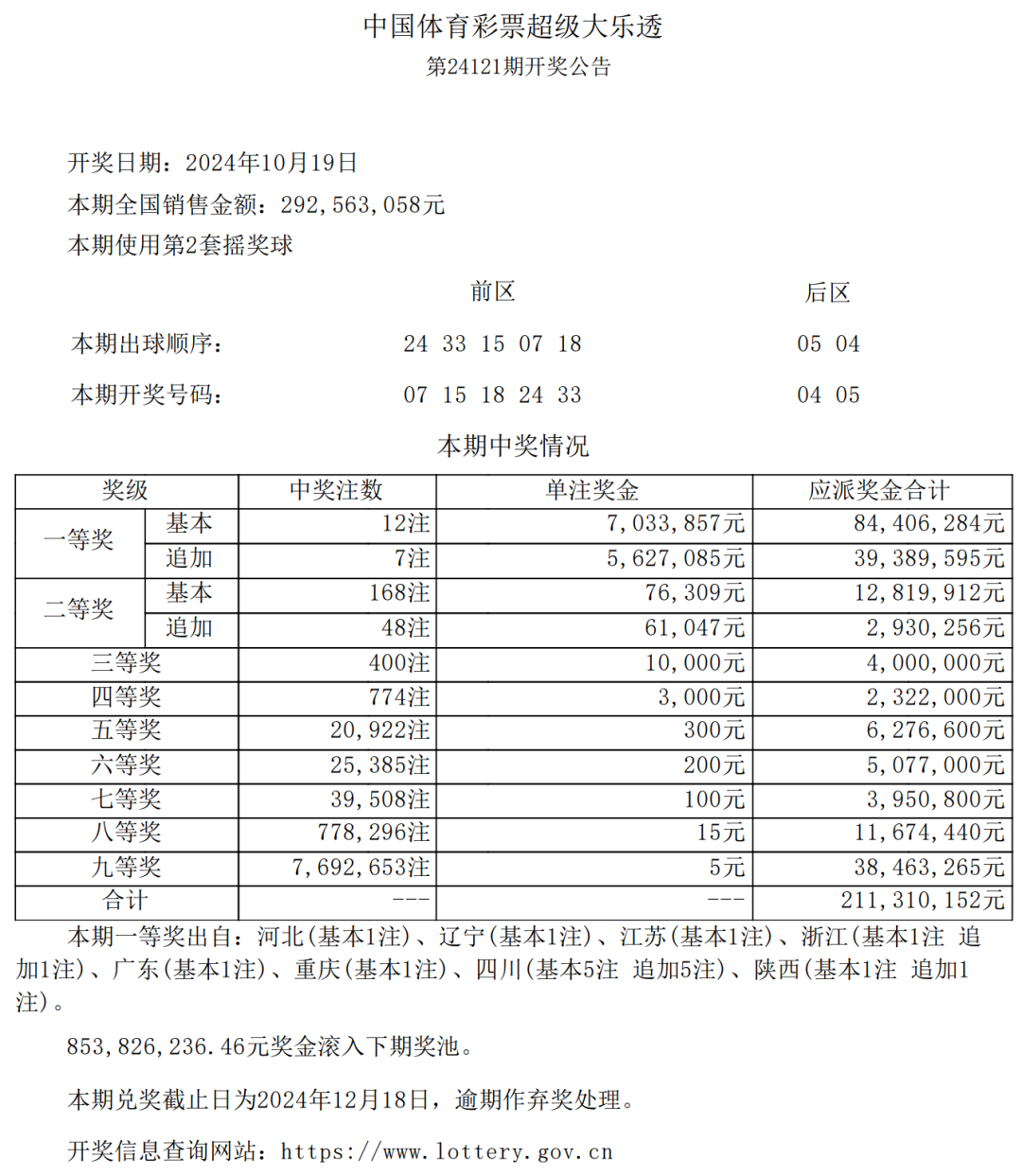 中国体育彩票超级大乐透
第24121期开奖公告

开奖日期：2024年10月19日
本期全国销售金额：292,563,058元
本期使用第2套摇奖球

前区 后区
本期出球顺序： 24 33 15 07 18 05 04
本期开奖号码： 07 15 18 24 33 04 05

本期中奖情况

| 奖级 | | 中奖注数 | 单注奖金 | 应派奖金合计 |
|---|---|---|---|---|
| 一等奖 | 基本 | 12注 | 7,033,857元 | 84,406,284元 |
| | 追加 | 7注 | 5,627,085元 | 39,389,595元 |
| 二等奖 | 基本 | 168注 | 76,309元 | 12,819,912元 |
| | 追加 | 48注 | 61,047元 | 2,930,256元 |
| 三等奖 | | 400注 | 10,000元 | 4,000,000元 |
| 四等奖 | | 774注 | 3,000元 | 2,322,000元 |
| 五等奖 | | 20,922注 | 300元 | 6,276,600元 |
| 六等奖 | | 25,385注 | 200元 | 5,077,000元 |
| 七等奖 | | 39,508注 | 100元 | 3,950,800元 |
| 八等奖 | | 778,296注 | 15元 | 11,674,440元 |
| 九等奖 | | 7,692,653注 | 5元 | 38,463,265元 |
| 合计 | | --- | --- | 211,310,152元 |

本期一等奖出自：河北(基本1注)、辽宁(基本1注)、江苏(基本1注)、浙江(基本1注 追加1注)、广东(基本1注)、重庆(基本1注)、四川(基本5注 追加5注)、陕西(基本1注 追加1注)。

853,826,236.46元奖金滚入下期奖池。

本期兑奖截止日为2024年12月18日，逾期作弃奖处理。

开奖信息查询网站：https://www.lottery.gov.cn